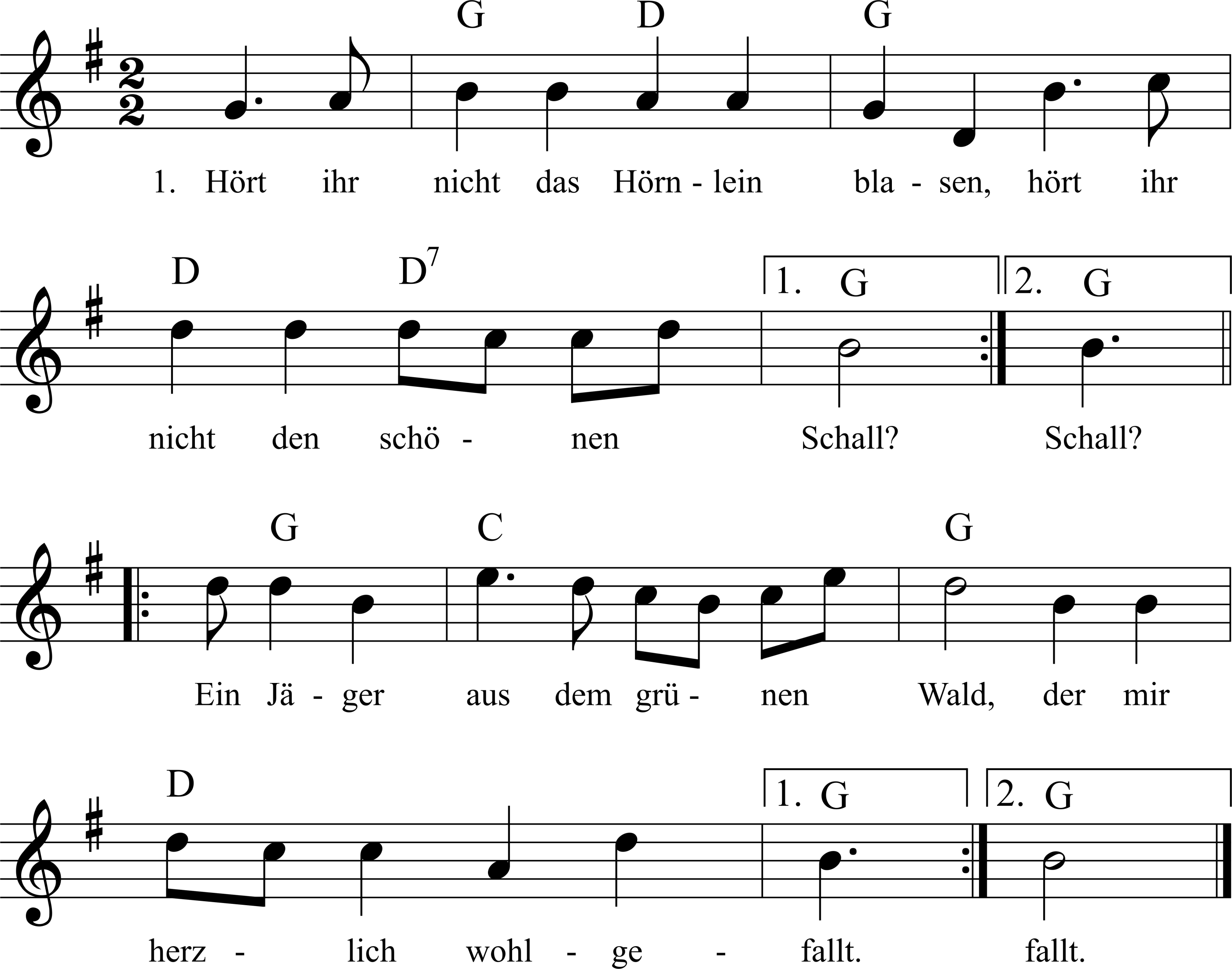 G D G

1. Hört ihr nicht das Hörn - lein bla - sen, hört ihr

D $D^7$ 1. G 2. G

nicht den schö - nen Schall? Schall?

G C G

Ein Jä - ger aus dem grü - nen Wald, der mir

D 1. G 2. G

herz - lich wohl - ge - fallt. fallt.